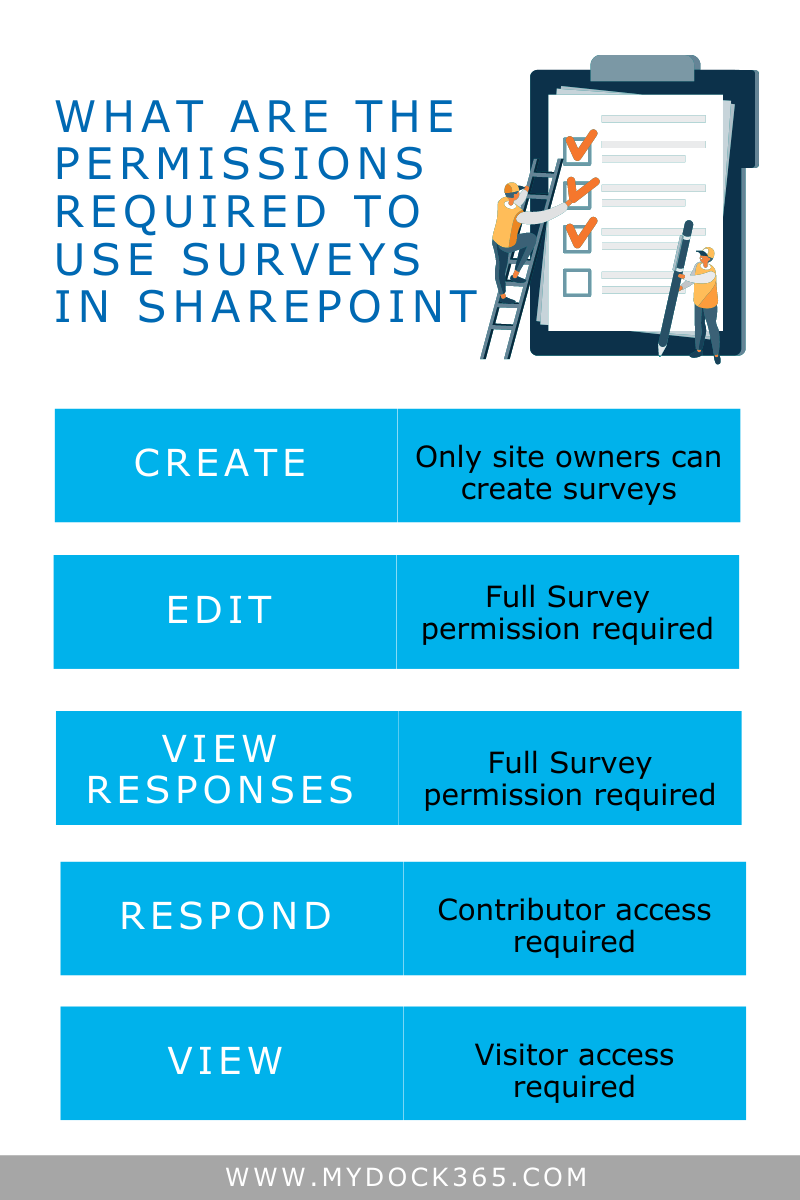 WHAT ARE THE PERMISSIONS REQUIRED TO USE SURVEYS IN SHAREPOINT

| CREATE | Only site owners can create surveys |
|---|---|
| EDIT | Full Survey permission required |
| VIEW RESPONSES | Full Survey permission required |
| RESPOND | Contributor access required |
| VIEW | Visitor access required |

WWW.MYDOCK365.COM